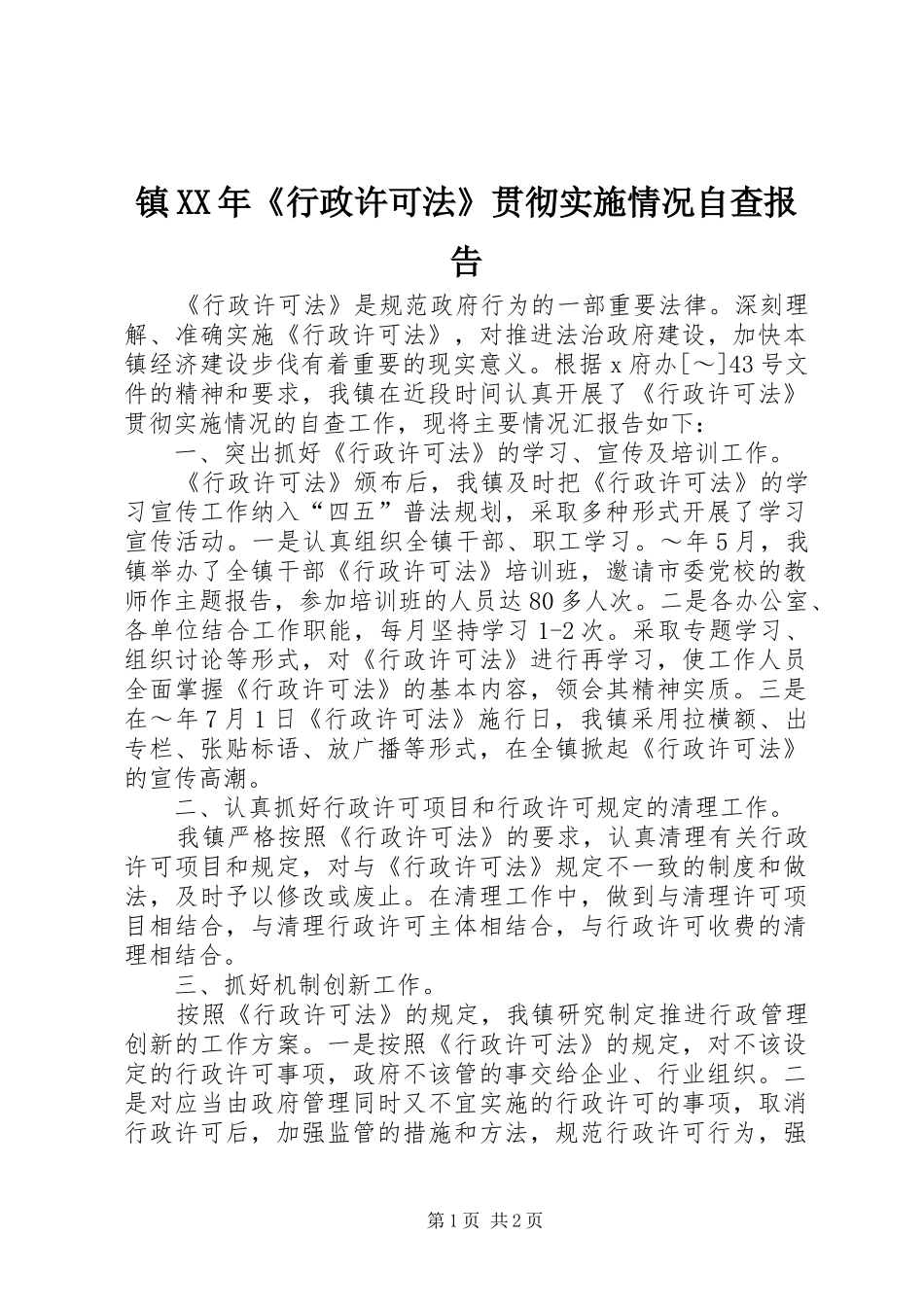 镇XX年《行政许可法》贯彻实施情况自查报告

《行政许可法》是规范政府行为的一部重要法律。深刻理解、准确实施《行政许可法》，对推进法治政府建设，加快本镇经济建设步伐有着重要的现实意义。根据x府办[～]43号文件的精神和要求，我镇在近段时间认真开展了《行政许可法》贯彻实施情况的自查工作，现将主要情况汇报告如下：

一、突出抓好《行政许可法》的学习、宣传及培训工作。

《行政许可法》颁布后，我镇及时把《行政许可法》的学习宣传工作纳入“四五”普法规划，采取多种形式开展了学习宣传活动。一是认真组织全镇干部、职工学习。～年5月，我镇举办了全镇干部《行政许可法》培训班，邀请市委党校的教师作主题报告，参加培训班的人员达80多人次。二是各办公室、各单位结合工作职能，每月坚持学习1-2次。采取专题学习、组织讨论等形式，对《行政许可法》进行再学习，使工作人员全面掌握《行政许可法》的基本内容，领会其精神实质。三是在～年7月1日《行政许可法》施行日，我镇采用拉横额、出专栏、张贴标语、放广播等形式，在全镇掀起《行政许可法》的宣传高潮。

二、认真抓好行政许可项目和行政许可规定的清理工作。

我镇严格按照《行政许可法》的要求，认真清理有关行政许可项目和规定，对与《行政许可法》规定不一致的制度和做法，及时予以修改或废止。在清理工作中，做到与清理许可项目相结合，与清理行政许可主体相结合，与行政许可收费的清理相结合。

三、抓好机制创新工作。

按照《行政许可法》的规定，我镇研究制定推进行政管理创新的工作方案。一是按照《行政许可法》的规定，对不该设定的行政许可事项，政府不该管的事交给企业、行业组织。二是对应当由政府管理同时又不宜实施的行政许可的事项，取消行政许可后，加强监管的措施和方法，规范行政许可行为，强

第1页 共2页